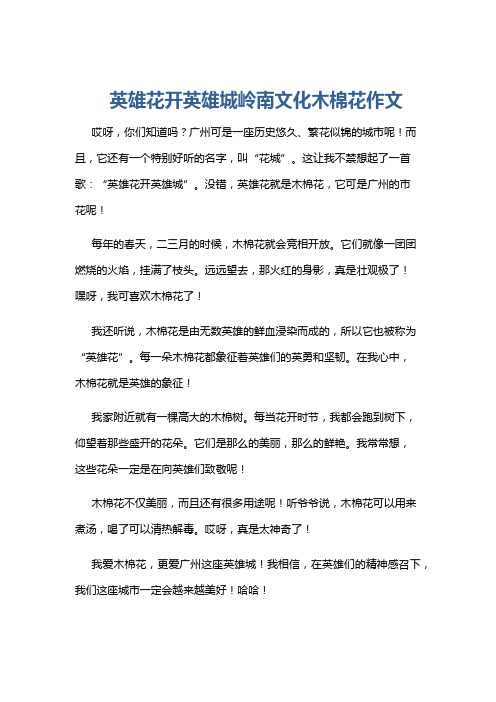 英雄花开英雄城岭南文化木棉花作文

哎呀，你们知道吗？广州可是一座历史悠久、繁花似锦的城市呢！而且，它还有一个特别好听的名字，叫“花城”。这让我不禁想起了一首歌：“英雄花开英雄城”。没错，英雄花就是木棉花，它可是广州的市花呢！

每年的春天，二三月的时候，木棉花就会竞相开放。它们就像一团团燃烧的火焰，挂满了枝头。远远望去，那火红的身影，真是壮观极了！嘿呀，我可喜欢木棉花了！

我还听说，木棉花是由无数英雄的鲜血浸染而成的，所以它也被称为“英雄花”。每一朵木棉花都象征着英雄们的英勇和坚韧。在我心中，木棉花就是英雄的象征！

我家附近就有一棵高大的木棉树。每当花开时节，我都会跑到树下，仰望着那些盛开的花朵。它们是那么的美丽，那么的鲜艳。我常常想，这些花朵一定是在向英雄们致敬呢！

木棉花不仅美丽，而且还有很多用途呢！听爷爷说，木棉花可以用来煮汤，喝了可以清热解毒。哎呀，真是太神奇了！

我爱木棉花，更爱广州这座英雄城！我相信，在英雄们的精神感召下，我们这座城市一定会越来越美好！哈哈！